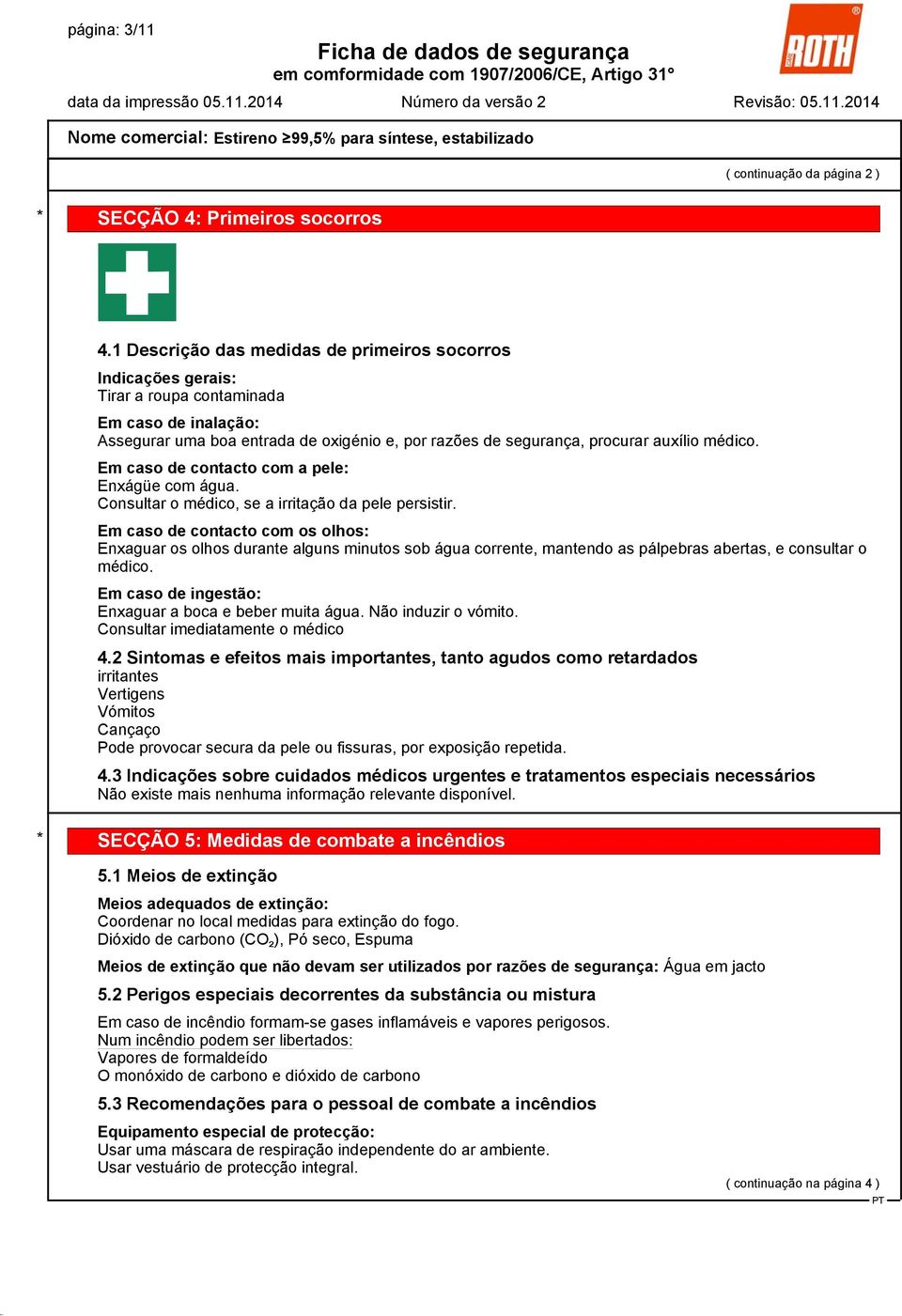 página: 3/11

Ficha de dados de segurança
em comformidade com 1907/2006/CE, Artigo 31°

ROTH

data da impressão 05.11.2014 Número da versão 2 Revisão: 05.11.2014

Nome comercial: Estireno ≥99,5% para síntese, estabilizado

( continuação da página 2 )

* SECÇÃO 4: Primeiros socorros

4.1 Descrição das medidas de primeiros socorros

Indicações gerais:
Tirar a roupa contaminada

Em caso de inalação:
Assegurar uma boa entrada de oxigénio e, por razões de segurança, procurar auxílio médico.

Em caso de contacto com a pele:
Enxágüe com água.
Consultar o médico, se a irritação da pele persistir.

Em caso de contacto com os olhos:
Enxaguar os olhos durante alguns minutos sob água corrente, mantendo as pálpebras abertas, e consultar o médico.

Em caso de ingestão:
Enxaguar a boca e beber muita água. Não induzir o vómito.
Consultar imediatamente o médico

4.2 Sintomas e efeitos mais importantes, tanto agudos como retardados
irritantes
Vertigens
Vómitos
Cançaço
Pode provocar secura da pele ou fissuras, por exposição repetida.

4.3 Indicações sobre cuidados médicos urgentes e tratamentos especiais necessários
Não existe mais nenhuma informação relevante disponível.

* SECÇÃO 5: Medidas de combate a incêndios

5.1 Meios de extinção

Meios adequados de extinção:
Coordenar no local medidas para extinção do fogo.
Dióxido de carbono ($CO_2$), Pó seco, Espuma

Meios de extinção que não devam ser utilizados por razões de segurança: Água em jacto

5.2 Perigos especiais decorrentes da substância ou mistura

Em caso de incêndio formam-se gases inflamáveis e vapores perigosos.
Num incêndio podem ser libertados:
Vapores de formaldeído
O monóxido de carbono e dióxido de carbono

5.3 Recomendações para o pessoal de combate a incêndios

Equipamento especial de protecção:
Usar uma máscara de respiração independente do ar ambiente.
Usar vestuário de protecção integral.

( continuação na página 4 )

PT